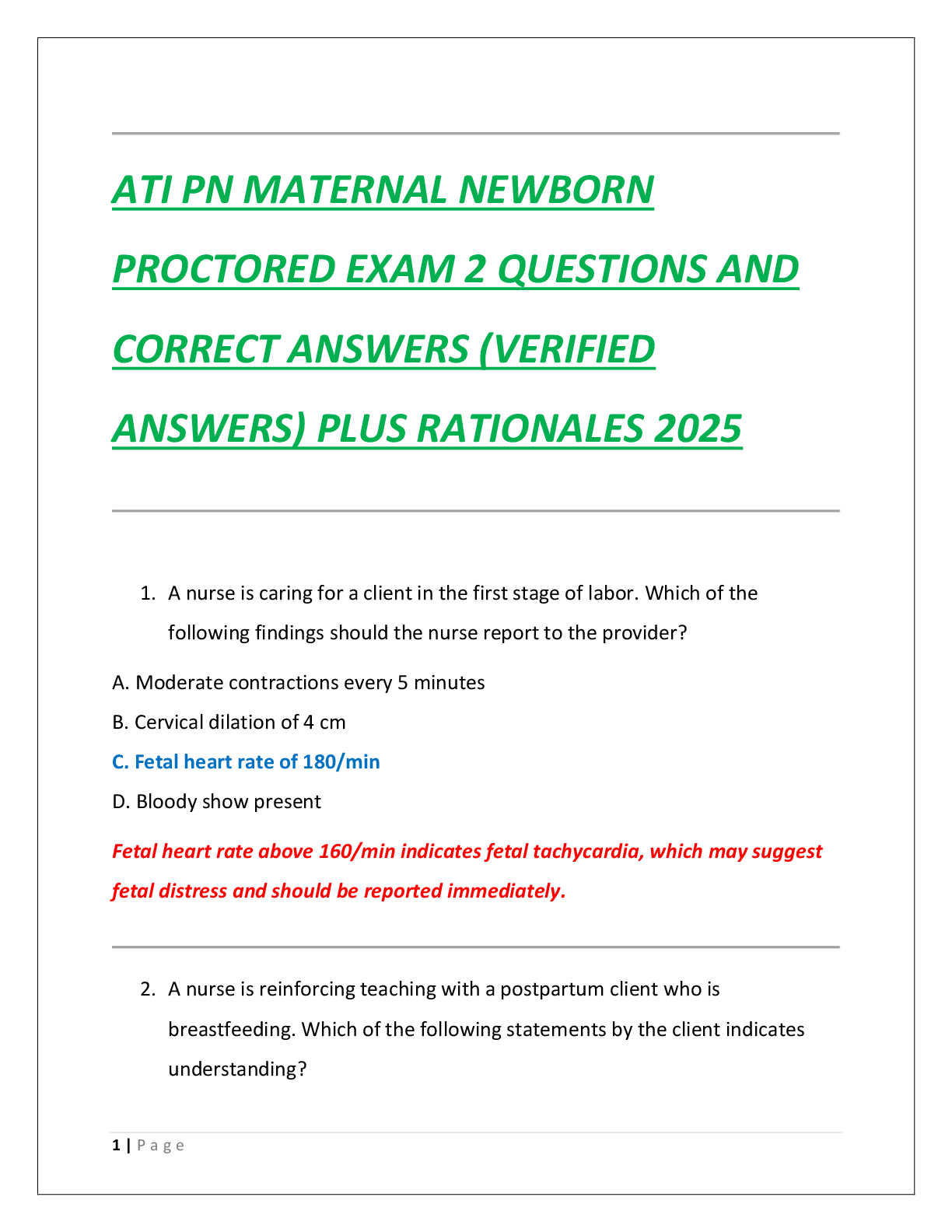 ATI PN MATERNAL NEWBORN PROCTORED EXAM 2 QUESTIONS AND CORRECT ANSWERS (VERIFIED ANSWERS) PLUS RATIONALES 2025

1. A nurse is caring for a client in the first stage of labor. Which of the following findings should the nurse report to the provider?

A. Moderate contractions every 5 minutes

B. Cervical dilation of 4 cm

C. Fetal heart rate of 180/min

D. Bloody show present

Fetal heart rate above 160/min indicates fetal tachycardia, which may suggest fetal distress and should be reported immediately.

2. A nurse is reinforcing teaching with a postpartum client who is breastfeeding. Which of the following statements by the client indicates understanding?

1 | Page